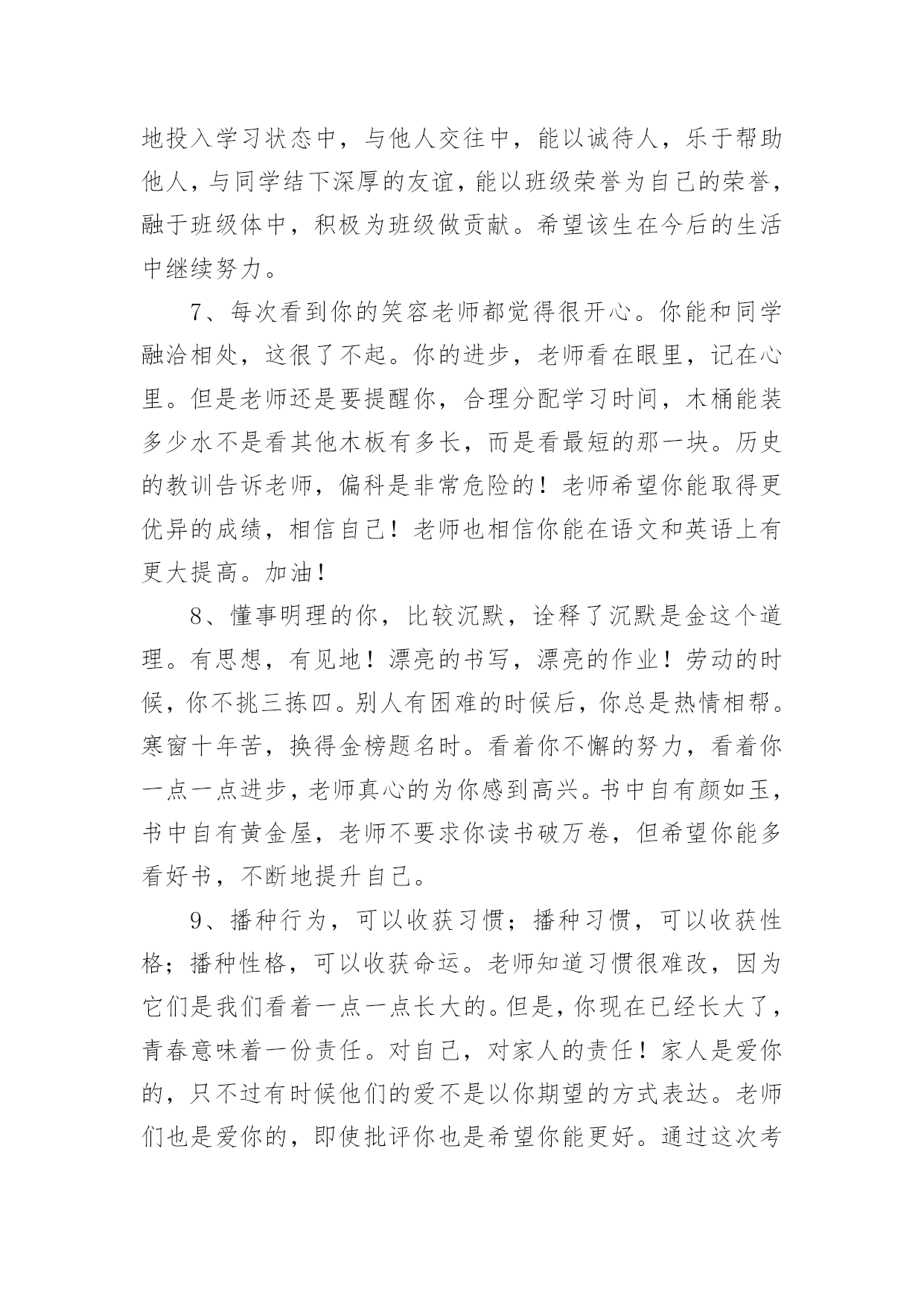 地投入学习状态中，与他人交往中，能以诚待人，乐于帮助他人，与同学结下深厚的友谊，能以班级荣誉为自己的荣誉，融于班级体中，积极为班级做贡献。希望该生在今后的生活中继续努力。

7、每次看到你的笑容老师都觉得很开心。你能和同学融洽相处，这很了不起。你的进步，老师看在眼里，记在心里。但是老师还是要提醒你，合理分配学习时间，木桶能装多少水不是看其他木板有多长，而是看最短的那一块。历史的教训告诉老师，偏科是非常危险的！老师希望你能取得更优异的成绩，相信自己！老师也相信你能在语文和英语上有更大提高。加油！

8、懂事明理的你，比较沉默，诠释了沉默是金这个道理。有思想，有见地！漂亮的书写，漂亮的作业！劳动的时候，你不挑三拣四。别人有困难的时候后，你总是热情相帮。寒窗十年苦，换得金榜题名时。看着你不懈的努力，看着你一点一点进步，老师真心的为你感到高兴。书中自有颜如玉，书中自有黄金屋，老师不要求你读书破万卷，但希望你能多看好书，不断地提升自己。

9、播种行为，可以收获习惯；播种习惯，可以收获性格；播种性格，可以收获命运。老师知道习惯很难改，因为它们是我们看着一点一点长大的。但是，你现在已经长大了，青春意味着一份责任。对自己，对家人的责任！家人是爱你的，只不过有时候他们的爱不是以你期望的方式表达。老师们也是爱你的，即使批评你也是希望你能更好。通过这次考